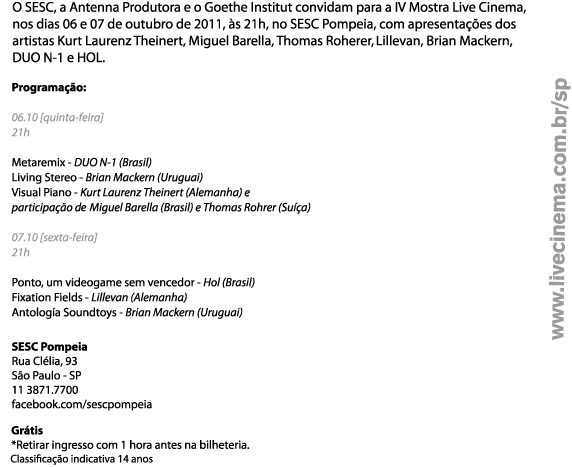 O SESC, a Antenna Produtora e o Goethe Institut convidam para a IV Mostra Live Cinema, nos dias 06 e 07 de outubro de 2011, às 21h, no SESC Pompeia, com apresentações dos artistas Kurt Laurenz Theinert, Miguel Barella, Thomas Roherer, Lillevan, Brian Mackern, DUO N-1 e HOL.

Programação:

06.10 [quinta-feira]
21h

Metaremix - DUO N-1 (Brasil)
Living Stereo - Brian Mackern (Uruguai)
Visual Piano - Kurt Laurenz Theinert (Alemanha) e participação de Miguel Barella (Brasil) e Thomas Rohrer (Suíça)

07.10 [sexta-feira]
21h

Ponto, um videogame sem vencedor - Hol (Brasil)
Fixation Fields - Lillevan (Alemanha)
Antología Soundtoys - Brian Mackern (Uruguai)

SESC Pompeia
Rua Clélia, 93
São Paulo - SP
11 3871.7700
facebook.com/sescpompeia

Grátis
*Retirar ingresso com 1 hora antes na bilheteria.
Classificação indicativa 14 anos

www.livecinema.com.br/sp